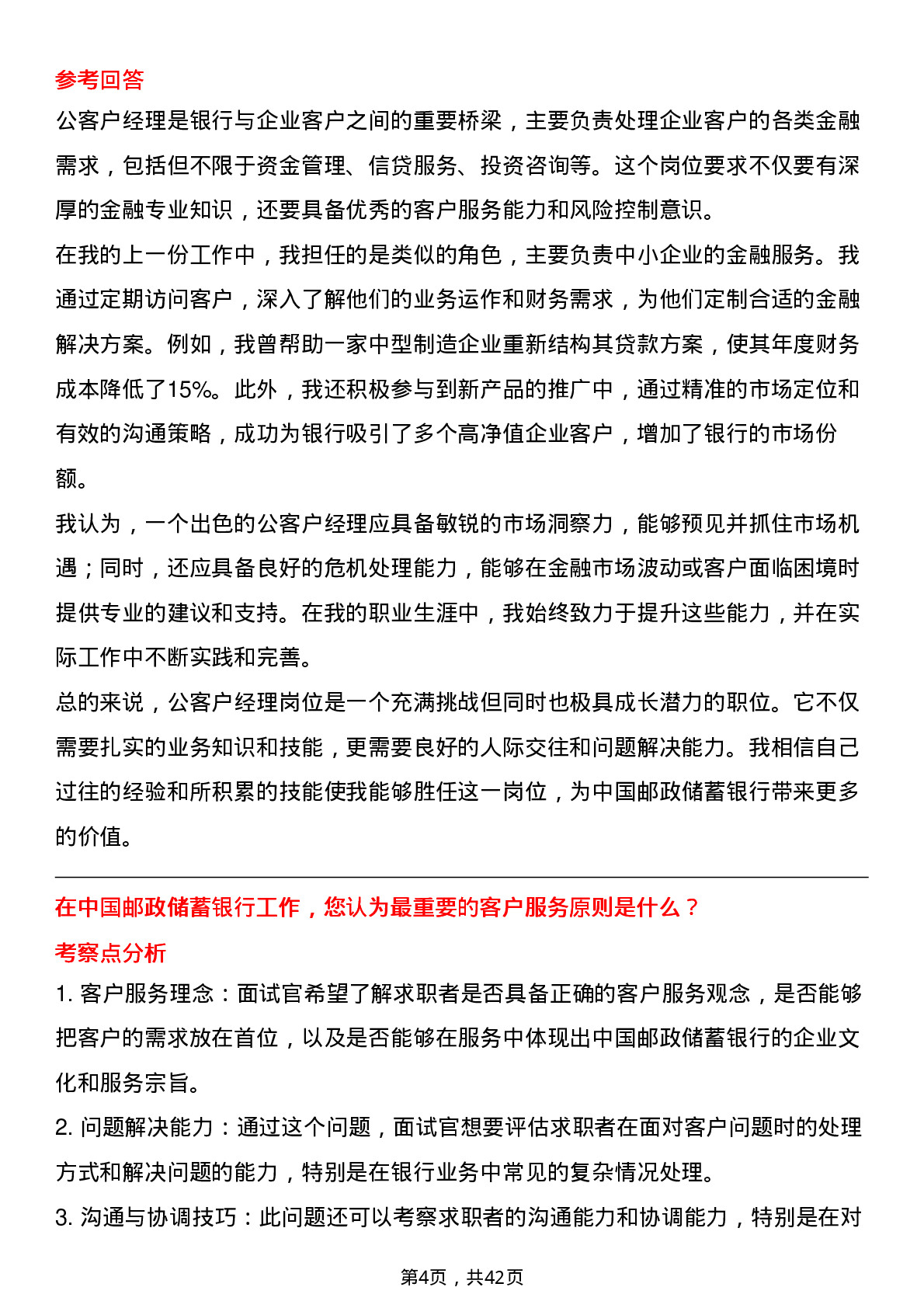 参考回答

公客户经理是银行与企业客户之间的重要桥梁，主要负责处理企业客户的各类金融需求，包括但不限于资金管理、信贷服务、投资咨询等。这个岗位要求不仅要有深厚的金融专业知识，还要具备优秀的客户服务能力和风险控制意识。

在我的上一份工作中，我担任的是类似的角色，主要负责中小企业的金融服务。我通过定期访问客户，深入了解他们的业务运作和财务需求，为他们定制合适的金融解决方案。例如，我曾帮助一家中型制造企业重新结构其贷款方案，使其年度财务成本降低了15%。此外，我还积极参与到新产品的推广中，通过精准的市场定位和有效的沟通策略，成功为银行吸引了多个高净值企业客户，增加了银行的市场份额。

我认为，一个出色的公客户经理应具备敏锐的市场洞察力，能够预见并抓住市场机遇；同时，还应具备良好的危机处理能力，能够在金融市场波动或客户面临困境时提供专业的建议和支持。在我的职业生涯中，我始终致力于提升这些能力，并在实际工作中不断实践和完善。

总的来说，公客户经理岗位是一个充满挑战但同时也极具成长潜力的职位。它不仅需要扎实的业务知识和技能，更需要良好的人际交往和问题解决能力。我相信自己过往的经验和所积累的技能使我能够胜任这一岗位，为中国邮政储蓄银行带来更多的价值。

在中国邮政储蓄银行工作，您认为最重要的客户服务原则是什么？

考察点分析

1. 客户服务理念：面试官希望了解求职者是否具备正确的客户服务观念，是否能够把客户的需求放在首位，以及是否能够在服务中体现出中国邮政储蓄银行的企业文化和服务宗旨。

2. 问题解决能力：通过这个问题，面试官想要评估求职者在面对客户问题时的处理方式和解决问题的能力，特别是在银行业务中常见的复杂情况处理。

3. 沟通与协调技巧：此问题还可以考察求职者的沟通能力和协调能力，特别是在对

第4页，共42页